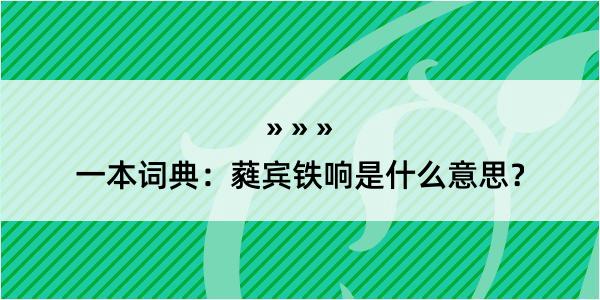 » » »

一本词典：蕤宾铁响是什么意思？